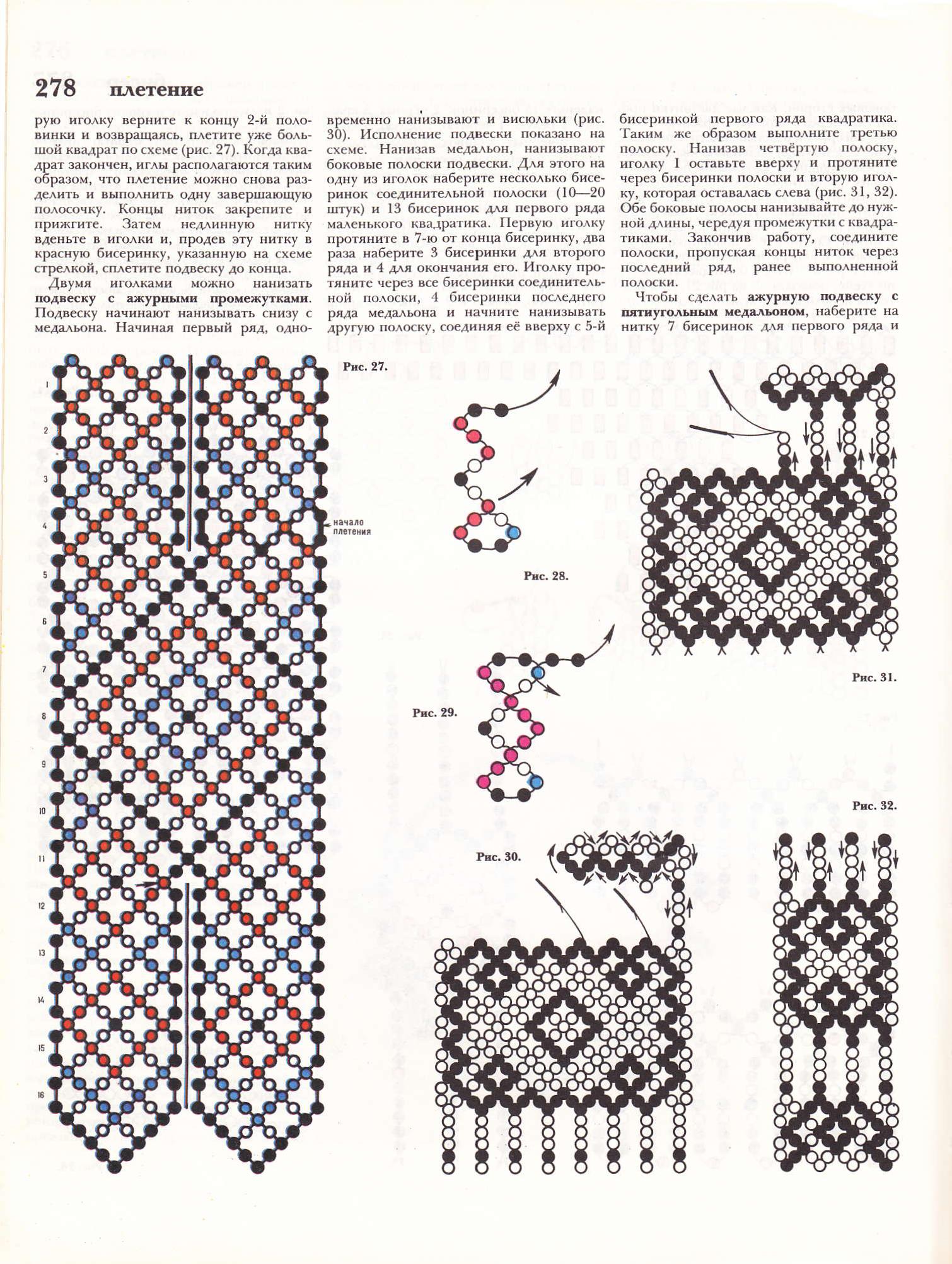 278 плетение

рую иголку верните к концу 2-й половинки и возвращаясь, плетите уже большой квадрат по схеме (рис. 27). Когда квадрат закончен, иглы располагаются таким образом, что плетение можно снова разделить и выполнить одну завершающую полосочку. Концы ниток закрепите и прижгите. Затем недлинную нитку вденьте в иголки и, продев эту нитку в красную бисеринку, указанную на схеме стрелкой, сплетите подвеску до конца.

Двумя иголками можно нанизать **подвеску с ажурными промежутками**. Подвеску начинают нанизывать снизу с медальона. Начиная первый ряд, одновременно нанизывают и висюльки (рис. 30). Исполнение подвески показано на схеме. Нанизав медальон, нанизывают боковые полоски подвески. Для этого на одну из иголок наберите несколько бисеринок соединительной полоски (10—20 штук) и 13 бисеринок для первого ряда маленького квадратика. Первую иголку протяните в 7-ю от конца бисеринку, два раза наберите 3 бисеринки для второго ряда и 4 для окончания его. Иголку протяните через все бисеринки соединительной полоски, 4 бисеринки последнего ряда медальона и начните нанизывать другую полоску, соединяя её вверху с 5-й бисеринкой первого ряда квадратика. Таким же образом выполните третью полоску. Нанизав четвёртую полоску, иголку I оставьте вверху и протяните через бисеринки полоски и вторую иголку, которая оставалась слева (рис. 31, 32). Обе боковые полосы нанизывайте до нужной длины, чередуя промежутки с квадратиками. Закончив работу, соедините полоски, пропуская концы ниток через последний ряд, ранее выполненной полоски.

Чтобы сделать **ажурную подвеску с пятиугольным медальоном**, наберите на нитку 7 бисеринок для первого ряда и

1
2
3
4
5
6
7
8
9
10
11
12
13
14
15
16

начало плетения

Рис. 27.

Рис. 28.

Рис. 29.

Рис. 30.

Рис. 31.

Рис. 32.